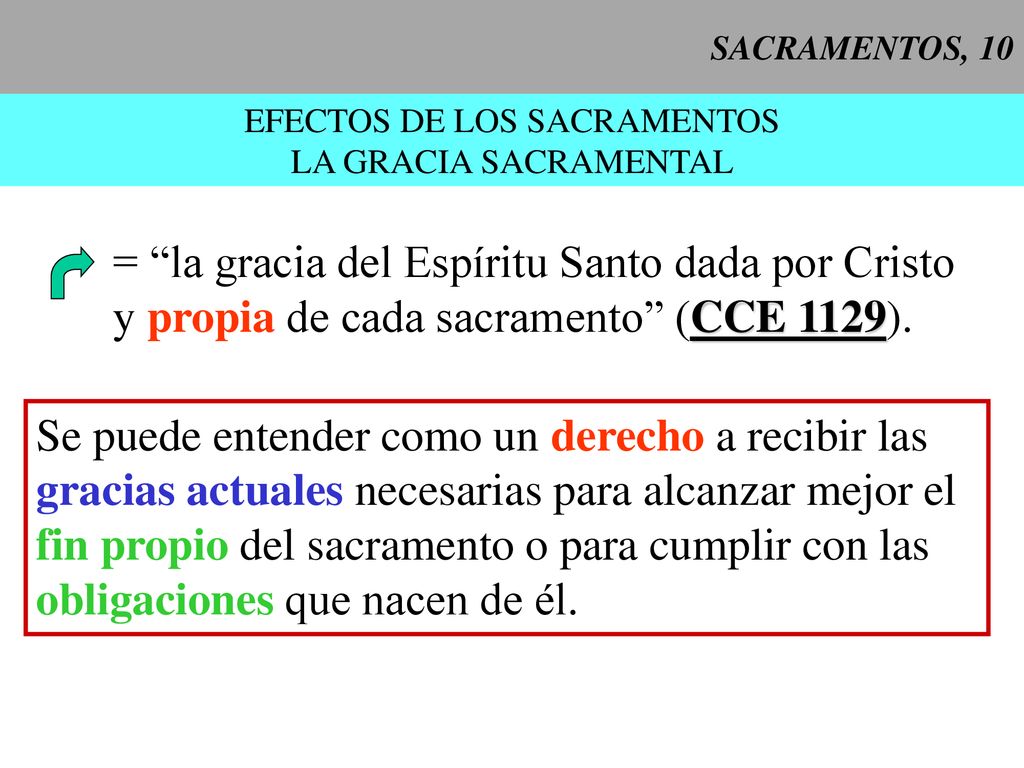 SACRAMENTOS, 10

EFECTOS DE LOS SACRAMENTOS
LA GRACIA SACRAMENTAL

= “la gracia del Espíritu Santo dada por Cristo y propia de cada sacramento” (CCE 1129).

Se puede entender como un derecho a recibir las gracias actuales necesarias para alcanzar mejor el fin propio del sacramento o para cumplir con las obligaciones que nacen de él.